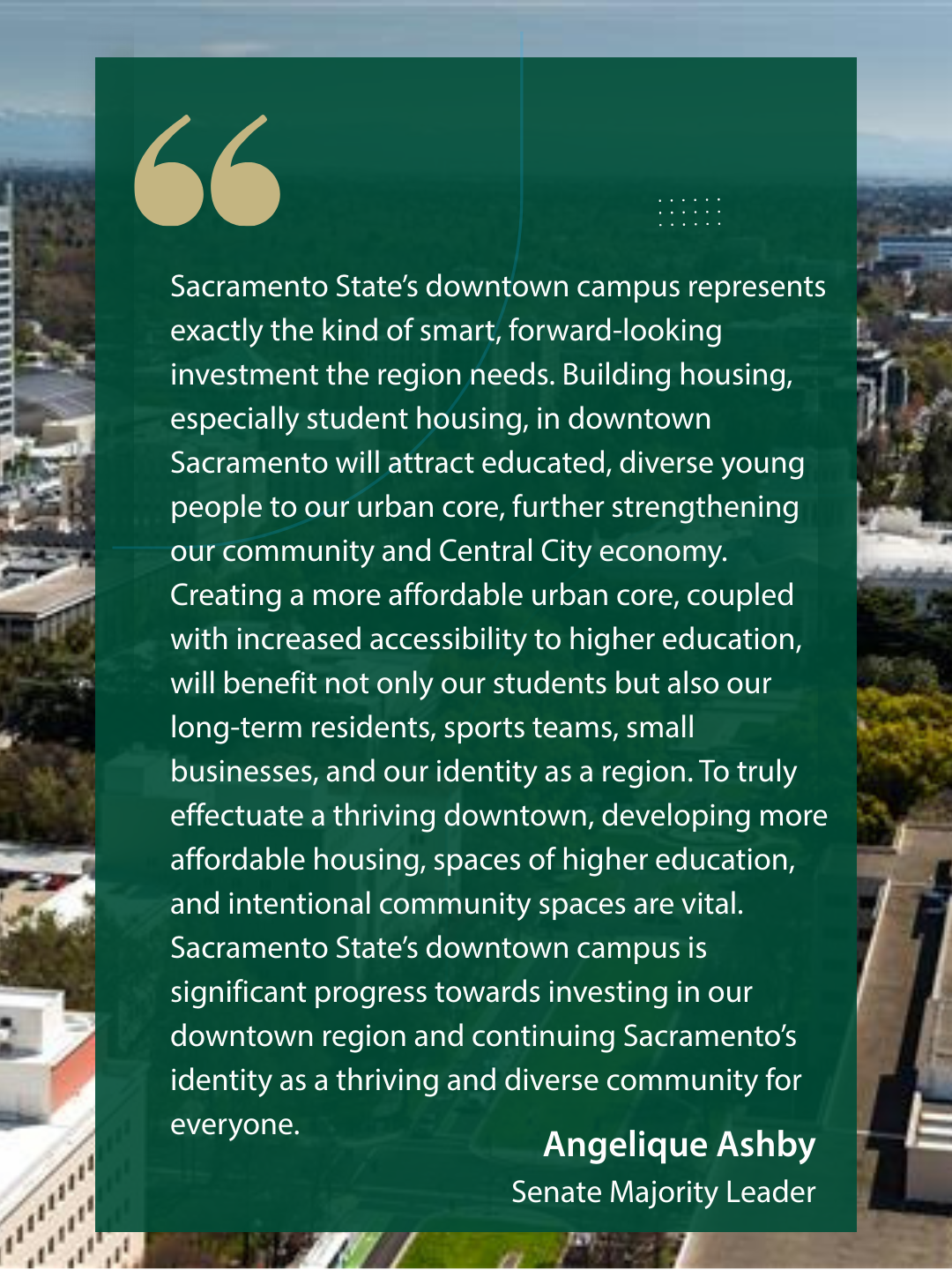 Sacramento State's downtown campus represents exactly the kind of smart, forward-looking investment the region needs. Building housing, especially student housing, in downtown Sacramento will attract educated, diverse young people to our urban core, further strengthening our community and Central City economy. Creating a more affordable urban core, coupled with increased accessibility to higher education, will benefit not only our students but also our long-term residents, sports teams, small businesses, and our identity as a region. To truly effectuate a thriving downtown, developing more affordable housing, spaces of higher education, and intentional community spaces are vital. Sacramento State's downtown campus is significant progress towards investing in our downtown region and continuing Sacramento's identity as a thriving and diverse community for everyone.

Angelique Ashby
Senate Majority Leader